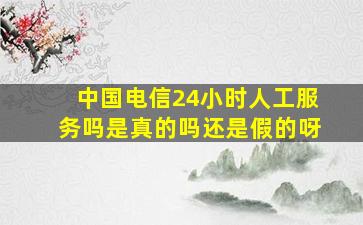 中国电信24小时人工服务吗是真的吗还是假的呀